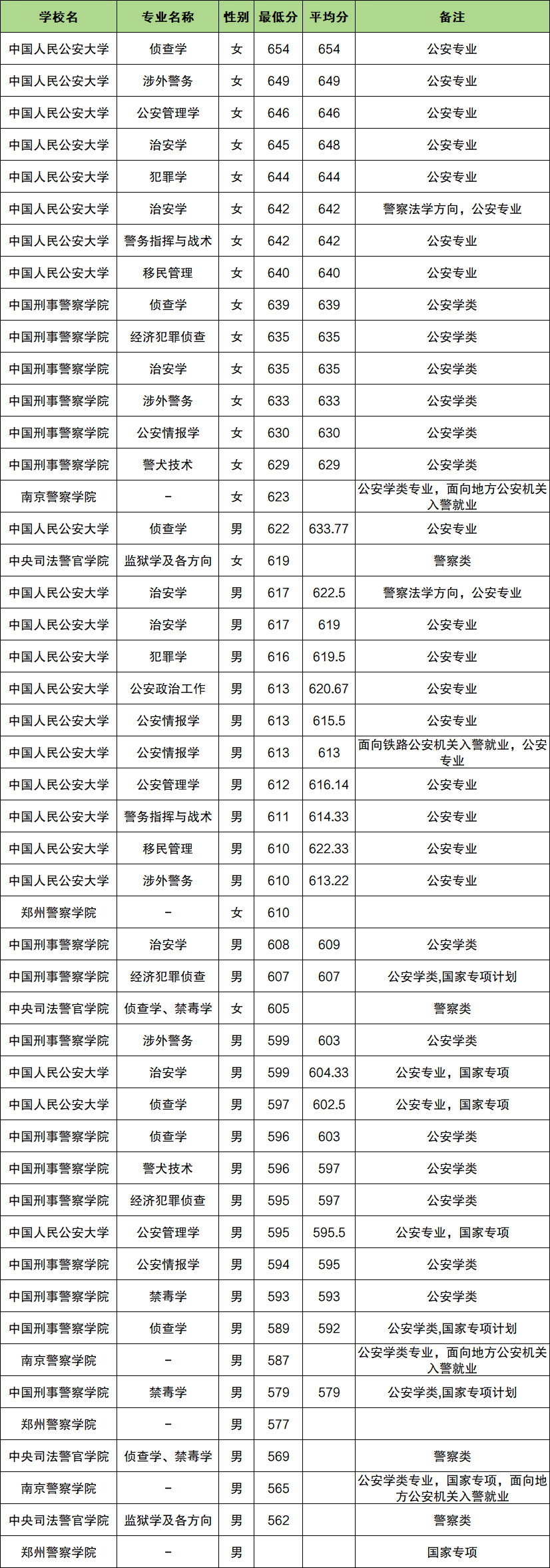 | 学校名 | 专业名称 | 性别 | 最低分 | 平均分 | 备注 |
|---|---|---|---|---|---|
| 中国人民公安大学 | 侦查学 | 女 | 654 | 654 | 公安专业 |
| 中国人民公安大学 | 涉外警务 | 女 | 649 | 649 | 公安专业 |
| 中国人民公安大学 | 公安管理学 | 女 | 646 | 646 | 公安专业 |
| 中国人民公安大学 | 治安学 | 女 | 645 | 648 | 公安专业 |
| 中国人民公安大学 | 犯罪学 | 女 | 644 | 644 | 公安专业 |
| 中国人民公安大学 | 治安学 | 女 | 642 | 642 | 警察法学方向，公安专业 |
| 中国人民公安大学 | 警务指挥与战术 | 女 | 642 | 642 | 公安专业 |
| 中国人民公安大学 | 移民管理 | 女 | 640 | 640 | 公安专业 |
| 中国刑事警察学院 | 侦查学 | 女 | 639 | 639 | 公安学类 |
| 中国刑事警察学院 | 经济犯罪侦查 | 女 | 635 | 635 | 公安学类 |
| 中国刑事警察学院 | 治安学 | 女 | 635 | 635 | 公安学类 |
| 中国刑事警察学院 | 涉外警务 | 女 | 633 | 633 | 公安学类 |
| 中国刑事警察学院 | 公安情报学 | 女 | 630 | 630 | 公安学类 |
| 中国刑事警察学院 | 警犬技术 | 女 | 629 | 629 | 公安学类 |
| 南京警察学院 | - | 女 | 623 |  | 公安学类专业，面向地方公安机关入警就业 |
| 中国人民公安大学 | 侦查学 | 男 | 622 | 633.77 | 公安专业 |
| 中央司法警官学院 | 监狱学及各方向 | 女 | 619 |  | 警察类 |
| 中国人民公安大学 | 治安学 | 男 | 617 | 622.5 | 警察法学方向，公安专业 |
| 中国人民公安大学 | 治安学 | 男 | 617 | 619 | 公安专业 |
| 中国人民公安大学 | 犯罪学 | 男 | 616 | 619.5 | 公安专业 |
| 中国人民公安大学 | 公安政治工作 | 男 | 613 | 620.67 | 公安专业 |
| 中国人民公安大学 | 公安情报学 | 男 | 613 | 615.5 | 公安专业 |
| 中国人民公安大学 | 公安情报学 | 男 | 613 | 613 | 面向铁路公安机关入警就业，公安专业 |
| 中国人民公安大学 | 公安管理学 | 男 | 612 | 616.14 | 公安专业 |
| 中国人民公安大学 | 警务指挥与战术 | 男 | 611 | 614.33 | 公安专业 |
| 中国人民公安大学 | 移民管理 | 男 | 610 | 622.33 | 公安专业 |
| 中国人民公安大学 | 涉外警务 | 男 | 610 | 613.22 | 公安专业 |
| 郑州警察学院 | - | 女 | 610 |  |  |
| 中国刑事警察学院 | 治安学 | 男 | 608 | 609 | 公安学类 |
| 中国刑事警察学院 | 经济犯罪侦查 | 男 | 607 | 607 | 公安学类,国家专项计划 |
| 中央司法警官学院 | 侦查学、禁毒学 | 女 | 605 |  | 警察类 |
| 中国刑事警察学院 | 涉外警务 | 男 | 599 | 603 | 公安学类 |
| 中国人民公安大学 | 治安学 | 男 | 599 | 604.33 | 公安专业，国家专项 |
| 中国人民公安大学 | 侦查学 | 男 | 597 | 602.5 | 公安专业，国家专项 |
| 中国刑事警察学院 | 侦查学 | 男 | 596 | 603 | 公安学类 |
| 中国刑事警察学院 | 警犬技术 | 男 | 596 | 597 | 公安学类 |
| 中国刑事警察学院 | 经济犯罪侦查 | 男 | 595 | 597 | 公安学类 |
| 中国人民公安大学 | 公安管理学 | 男 | 595 | 595.5 | 公安专业，国家专项 |
| 中国刑事警察学院 | 公安情报学 | 男 | 594 | 595 | 公安学类 |
| 中国刑事警察学院 | 禁毒学 | 男 | 593 | 593 | 公安学类 |
| 中国刑事警察学院 | 侦查学 | 男 | 589 | 592 | 公安学类,国家专项计划 |
| 南京警察学院 | - | 男 | 587 |  | 公安学类专业，面向地方公安机关入警就业 |
| 中国刑事警察学院 | 禁毒学 | 男 | 579 | 579 | 公安学类,国家专项计划 |
| 郑州警察学院 | - | 男 | 577 |  |  |
| 中央司法警官学院 | 侦查学、禁毒学 | 男 | 569 |  | 警察类 |
| 南京警察学院 | - | 男 | 565 |  | 公安学类专业，国家专项，面向地方公安机关入警就业 |
| 中央司法警官学院 | 监狱学及各方向 | 男 | 562 |  | 警察类 |
| 郑州警察学院 | - | 男 |  |  | 国家专项 |